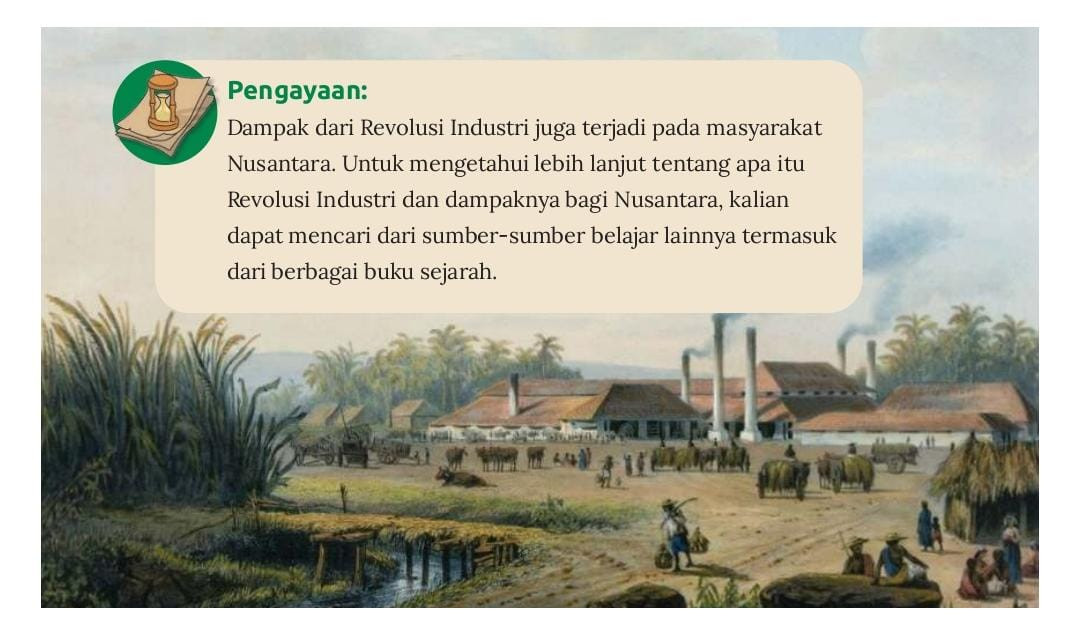 Pengayaan:
Dampak dari Revolusi Industri juga terjadi pada masyarakat Nusantara. Untuk mengetahui lebih lanjut tentang apa itu Revolusi Industri dan dampaknya bagi Nusantara, kalian dapat mencari dari sumber-sumber belajar lainnya termasuk dari berbagai buku sejarah.